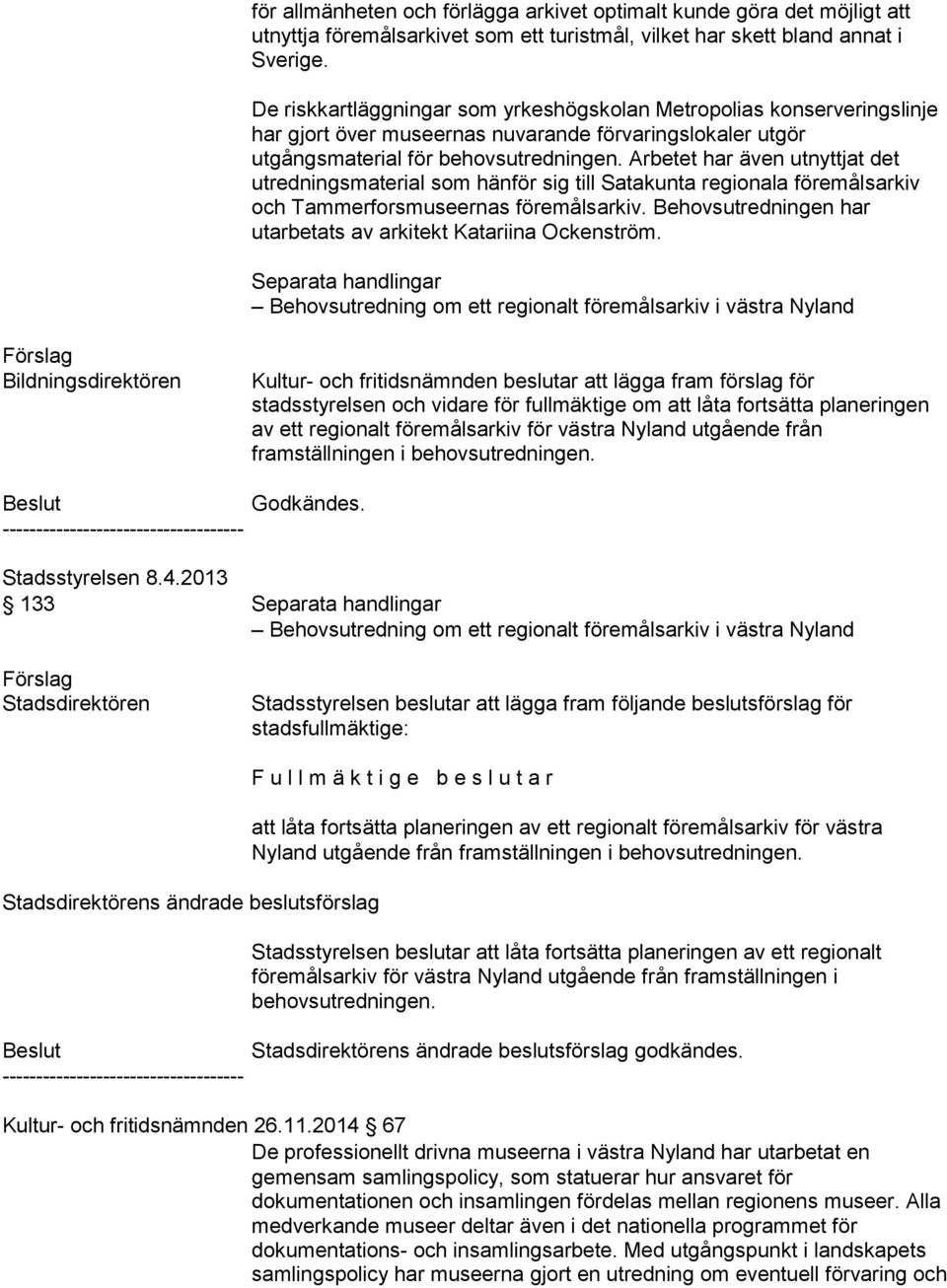 för allmänheten och förlägga arkivet optimalt kunde göra det möjligt att utnyttja föremålsarkivet som ett turistmål, vilket har skett bland annat i Sverige.

De riskkartläggningar som yrkeshögskolan Metropolias konserveringslinje har gjort över museernas nuvarande förvaringslokaler utgör utgångsmaterial för behovsutredningen. Arbetet har även utnyttjat det utredningsmaterial som hänför sig till Satakunta regionala föremålsarkiv och Tammerforsmuseernas föremålsarkiv. Behovsutredningen har utarbetats av arkitekt Katariina Ockenström.

Separata handlingar
– Behovsutredning om ett regionalt föremålsarkiv i västra Nyland

Förslag
Bildningsdirektören

Kultur- och fritidsnämnden beslutar att lägga fram förslag för stadsstyrelsen och vidare för fullmäktige om att låta fortsätta planeringen av ett regionalt föremålsarkiv för västra Nyland utgående från framställningen i behovsutredningen.

Beslut

Godkändes.

------------------------------------

Stadsstyrelsen 8.4.2013
§ 133

Separata handlingar
– Behovsutredning om ett regionalt föremålsarkiv i västra Nyland

Förslag
Stadsdirektören

Stadsstyrelsen beslutar att lägga fram följande beslutsförslag för stadsfullmäktige:

F u l l m ä k t i g e b e s l u t a r

att låta fortsätta planeringen av ett regionalt föremålsarkiv för västra Nyland utgående från framställningen i behovsutredningen.

Stadsdirektörens ändrade beslutsförslag

Stadsstyrelsen beslutar att låta fortsätta planeringen av ett regionalt föremålsarkiv för västra Nyland utgående från framställningen i behovsutredningen.

Beslut

Stadsdirektörens ändrade beslutsförslag godkändes.

------------------------------------

Kultur- och fritidsnämnden 26.11.2014 § 67

De professionellt drivna museerna i västra Nyland har utarbetat en gemensam samlingspolicy, som statuerar hur ansvaret för dokumentationen och insamlingen fördelas mellan regionens museer. Alla medverkande museer deltar även i det nationella programmet för dokumentations- och insamlingsarbete. Med utgångspunkt i landskapets samlingspolicy har museerna gjort en utredning om eventuell förvaring och